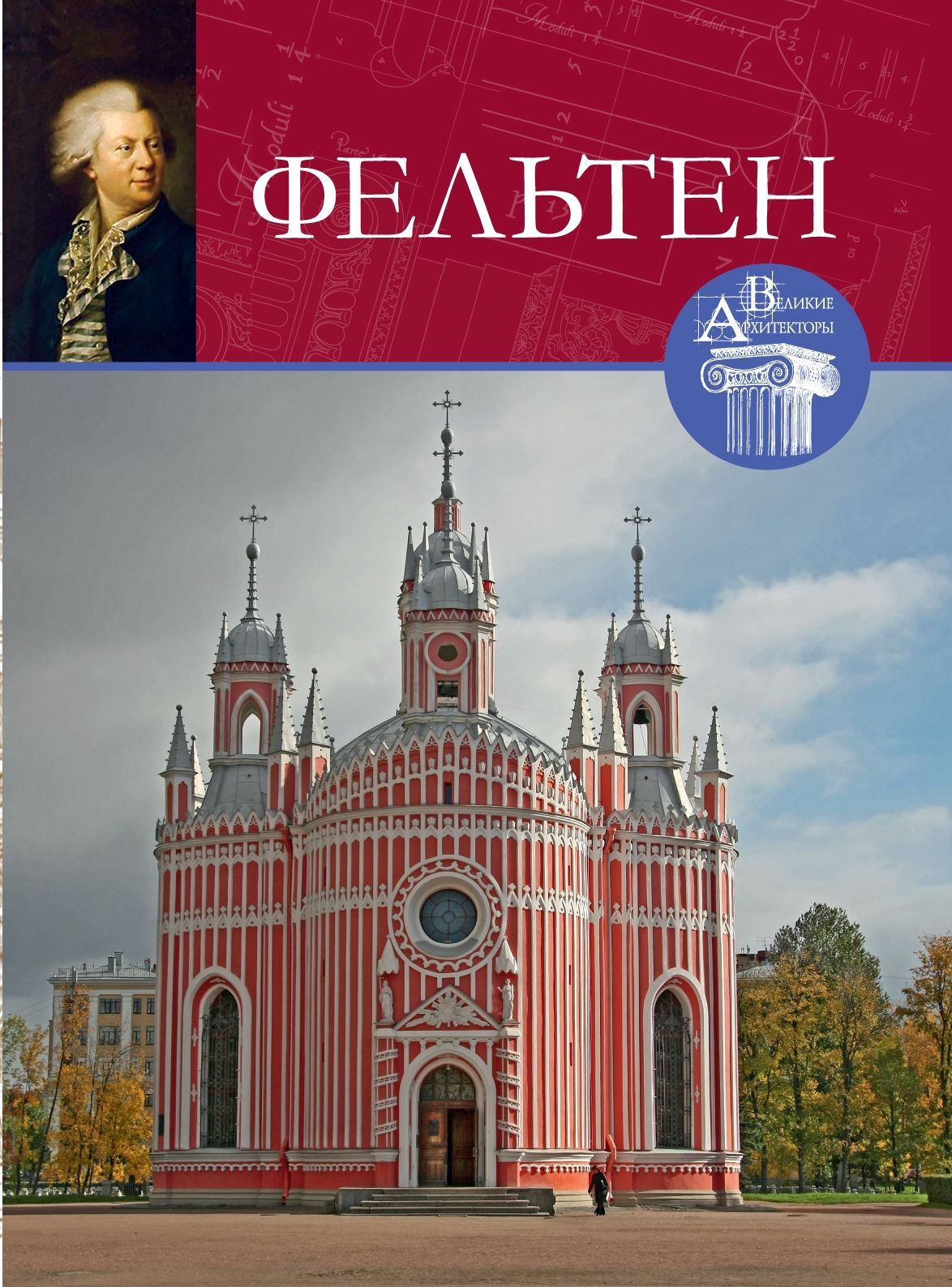 ФЕЛЬТЕН

ВЕЛИКИЕ АРХИТЕКТОРЫ